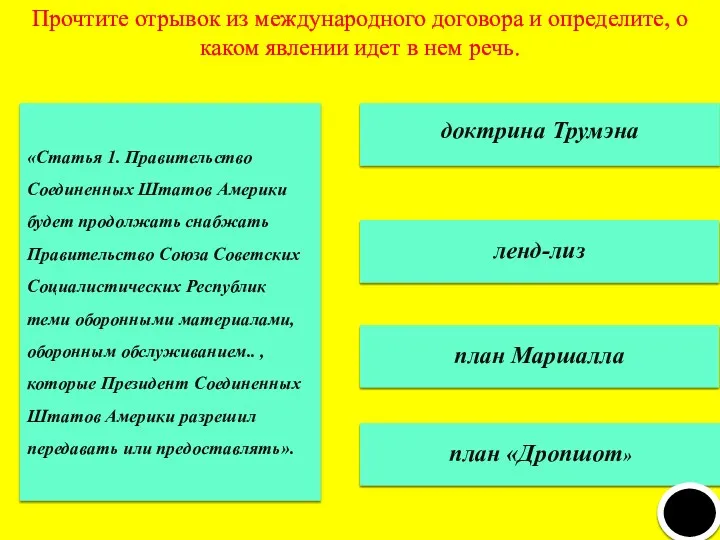 Прочтите отрывок из международного договора и определите, о каком явлении идет в нем речь.

«Статья 1. Правительство Соединенных Штатов Америки будет продолжать снабжать Правительство Союза Советских Социалистических Республик теми оборонными материалами, оборонным обслуживанием.. , которые Президент Соединенных Штатов Америки разрешил передавать или предоставлять».

доктрина Трумэна

ленд-лиз

план Маршалла

план «Дропшот»